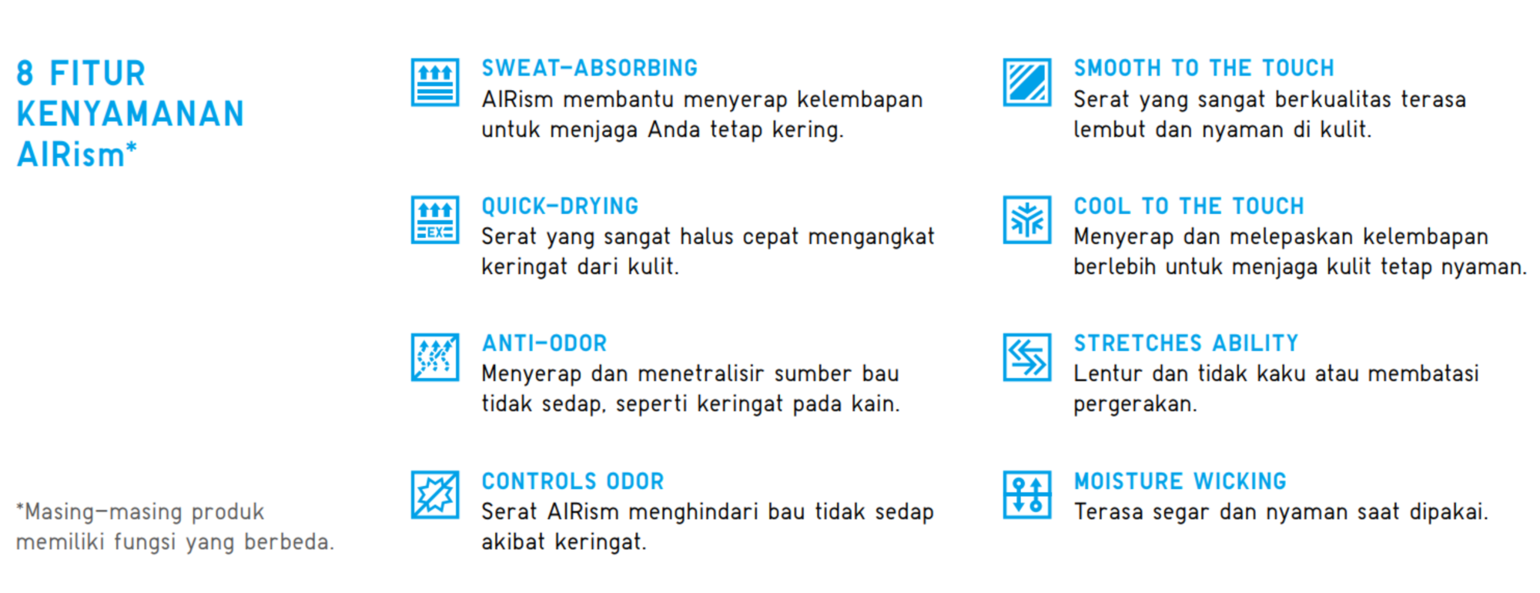 8 FITUR KENYAMANAN AIRism*

*Masing-masing produk memiliki fungsi yang berbeda.

EX

SWEAT-ABSORBING
AIRism membantu menyerap kelembapan untuk menjaga Anda tetap kering.

QUICK-DRYING
Serat yang sangat halus cepat mengangkat keringat dari kulit.

ANTI-ODOR
Menyerap dan menetralisir sumber bau tidak sedap, seperti keringat pada kain.

CONTROLS ODOR
Serat AIRism menghindari bau tidak sedap akibat keringat.

SMOOTH TO THE TOUCH
Serat yang sangat berkualitas terasa lembut dan nyaman di kulit.

COOL TO THE TOUCH
Menyerap dan melepaskan kelembapan berlebih untuk menjaga kulit tetap nyaman.

STRETCHES ABILITY
Lentur dan tidak kaku atau membatasi pergerakan.

MOISTURE WICKING
Terasa segar dan nyaman saat dipakai.